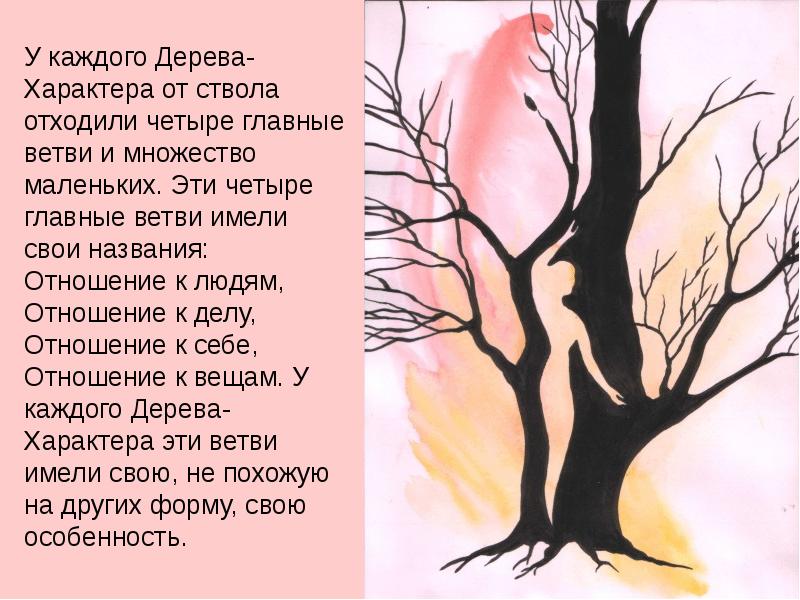 У каждого Дерева-Характера от ствола отходили четыре главные ветви и множество маленьких. Эти четыре главные ветви имели свои названия: Отношение к людям, Отношение к делу, Отношение к себе, Отношение к вещам. У каждого Дерева-Характера эти ветви имели свою, не похожую на других форму, свою особенность.